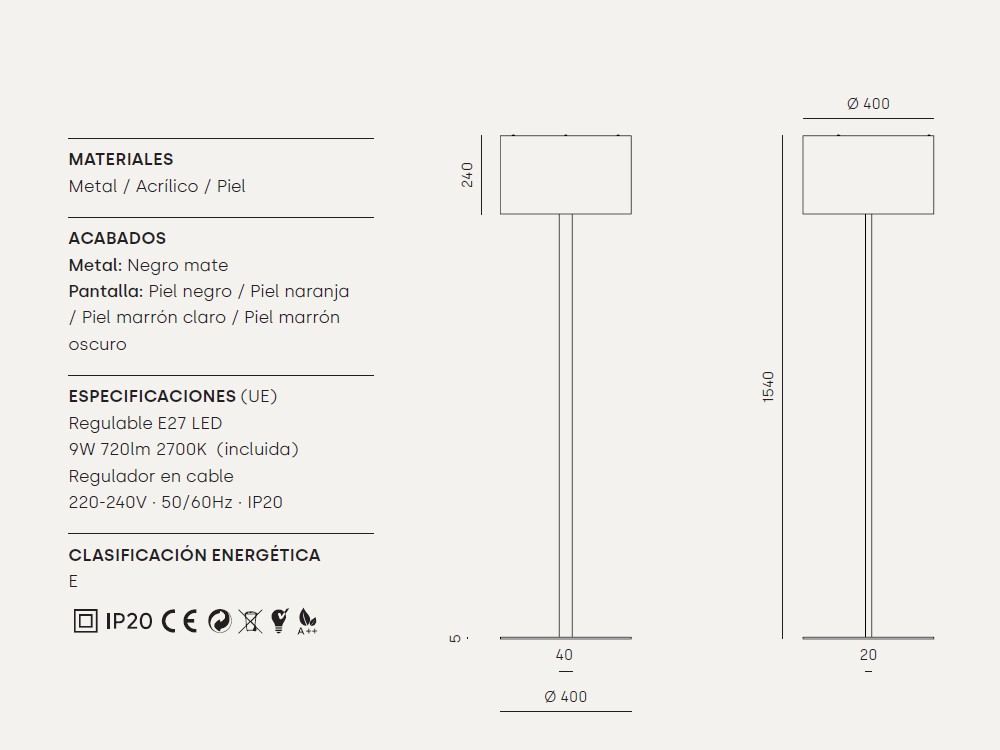 MATERIALES
Metal / Acrílico / Piel

ACABADOS
Metal: Negro mate
Pantalla: Piel negro / Piel naranja / Piel marrón claro / Piel marrón oscuro

ESPECIFICACIONES (UE)
Regulable E27 LED
9W 720lm 2700K (incluida)
Regulador en cable
220-240V · 50/60Hz · IP20

CLASIFICACIÓN ENERGÉTICA
E

IP20 CE A++

240
5
40
Ø 400

Ø 400
1540
20